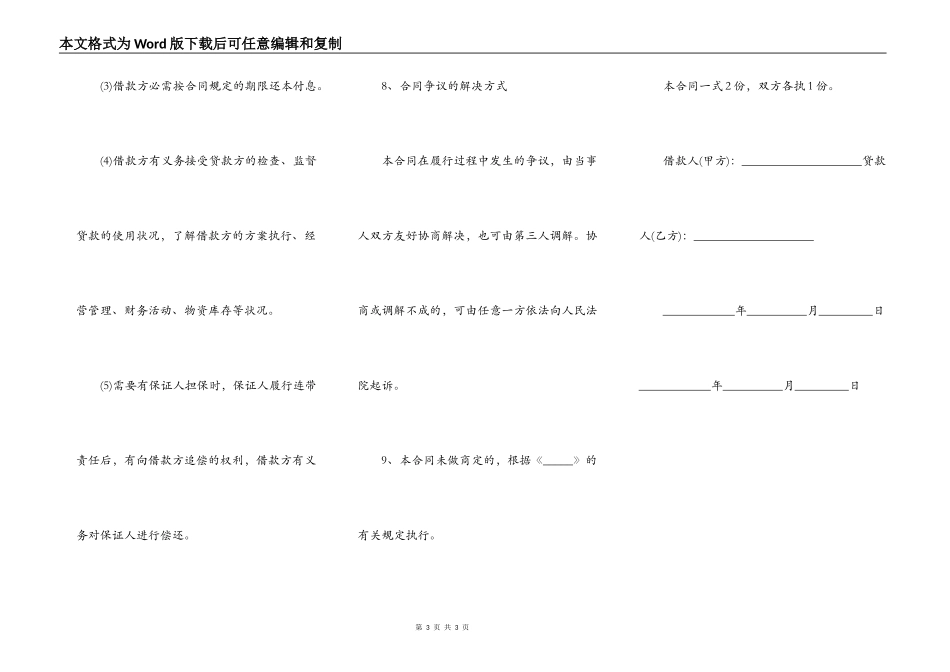 本文格式为Word版下载后可任意编辑和复制

(3)借款方必需按合同规定的期限还本付息。

(4)借款方有义务接受贷款方的检查、监督贷款的使用状况，了解借款方的方案执行、经营管理、财务活动、物资库存等状况。

(5)需要有保证人担保时，保证人履行连带责任后，有向借款方追偿的权利，借款方有义务对保证人进行偿还。

8、合同争议的解决方式

本合同在履行过程中发生的争议，由当事人双方友好协商解决，也可由第三人调解。协商或调解不成的，可由任意一方依法向人民法院起诉。

9、本合同未做商定的，根据《_____》的有关规定执行。

本合同一式2份，双方各执1份。

借款人(甲方)：____________________贷款人(乙方)：____________________

____________年__________月_________日

____________年__________月_________日

第 3 页 共 3 页